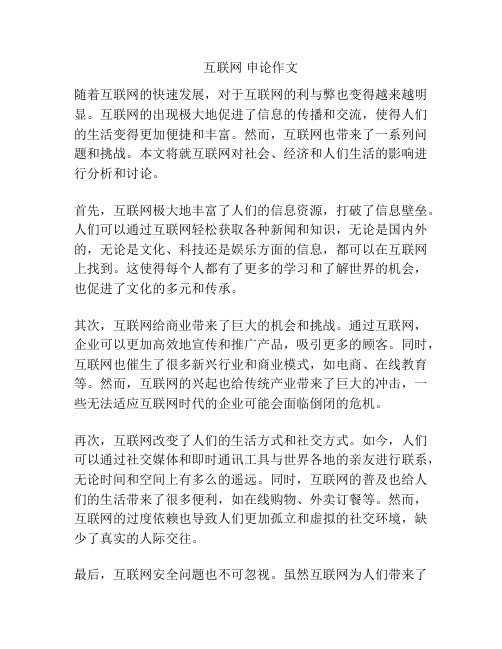 互联网 申论作文

随着互联网的快速发展，对于互联网的利与弊也变得越来越明显。互联网的出现极大地促进了信息的传播和交流，使得人们的生活变得更加便捷和丰富。然而，互联网也带来了一系列问题和挑战。本文将就互联网对社会、经济和人们生活的影响进行分析和讨论。

首先，互联网极大地丰富了人们的信息资源，打破了信息壁垒。人们可以通过互联网轻松获取各种新闻和知识，无论是国内外的，无论是文化、科技还是娱乐方面的信息，都可以在互联网上找到。这使得每个人都有了更多的学习和了解世界的机会，也促进了文化的多元和传承。

其次，互联网给商业带来了巨大的机会和挑战。通过互联网，企业可以更加高效地宣传和推广产品，吸引更多的顾客。同时，互联网也催生了很多新兴行业和商业模式，如电商、在线教育等。然而，互联网的兴起也给传统产业带来了巨大的冲击，一些无法适应互联网时代的企业可能会面临倒闭的危机。

再次，互联网改变了人们的生活方式和社交方式。如今，人们可以通过社交媒体和即时通讯工具与世界各地的亲友进行联系，无论时间和空间上有多么的遥远。同时，互联网的普及也给人们的生活带来了很多便利，如在线购物、外卖订餐等。然而，互联网的过度依赖也导致人们更加孤立和虚拟的社交环境，缺少了真实的人际交往。

最后，互联网安全问题也不可忽视。虽然互联网为人们带来了